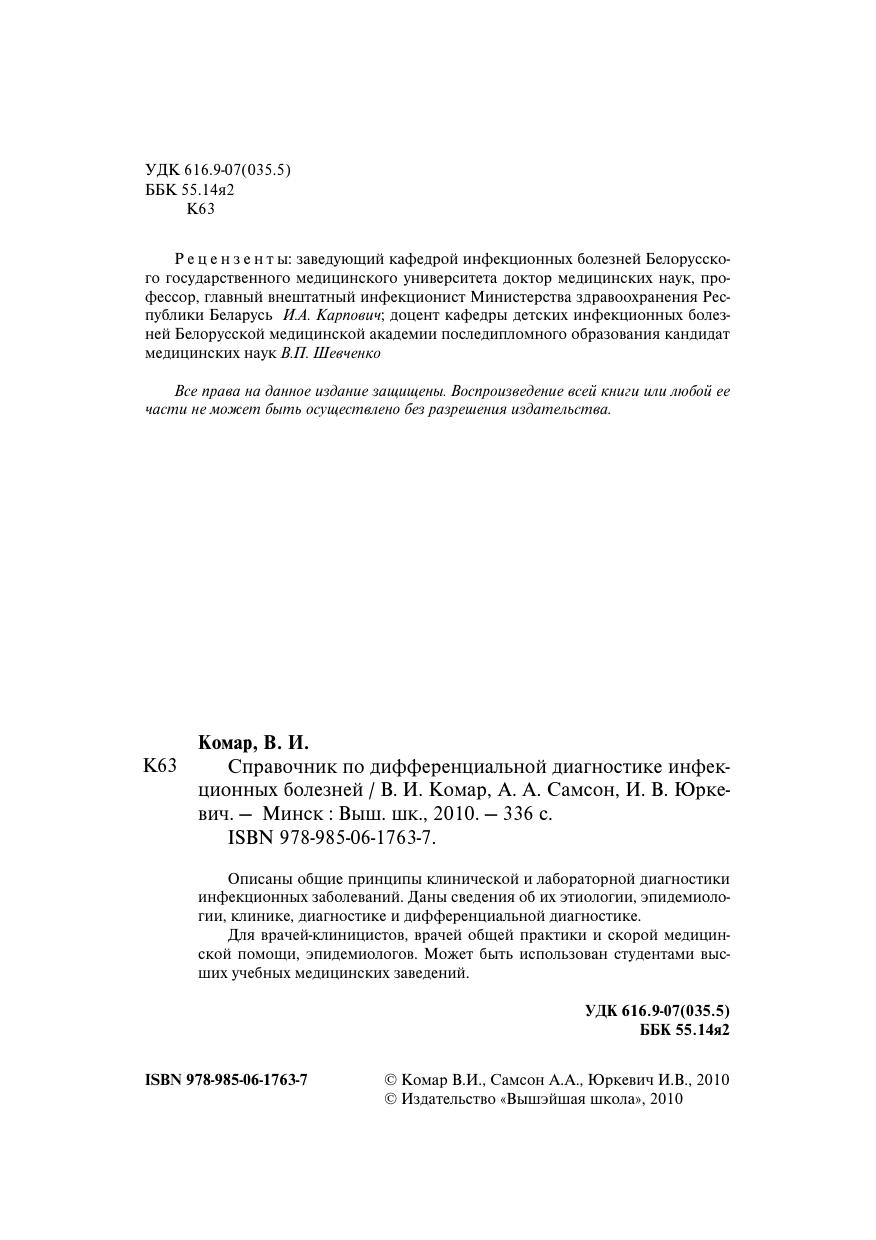 УДК 616.9-07(035.5)
ББК 55.14я2
К63

Рецензенты: заведующий кафедрой инфекционных болезней Белорусского государственного медицинского университета доктор медицинских наук, профессор, главный внештатный инфекционист Министерства здравоохранения Республики Беларусь И.А. Карпович; доцент кафедры детских инфекционных болезней Белорусской медицинской академии последипломного образования кандидат медицинских наук В.П. Шевченко

Все права на данное издание защищены. Воспроизведение всей книги или любой ее части не может быть осуществлено без разрешения издательства.

Комар, В. И.
К63 Справочник по дифференциальной диагностике инфекционных болезней / В. И. Комар, А. А. Самсон, И. В. Юркевич. – Минск : Выш. шк., 2010. – 336 с.
ISBN 978-985-06-1763-7.

Описаны общие принципы клинической и лабораторной диагностики инфекционных заболеваний. Даны сведения об их этиологии, эпидемиологии, клинике, диагностике и дифференциальной диагностике.
Для врачей-клиницистов, врачей общей практики и скорой медицинской помощи, эпидемиологов. Может быть использован студентами высших учебных медицинских заведений.

УДК 616.9-07(035.5)
ББК 55.14я2

ISBN 978-985-06-1763-7

© Комар В.И., Самсон А.А., Юркевич И.В., 2010
© Издательство «Вышэйшая школа», 2010